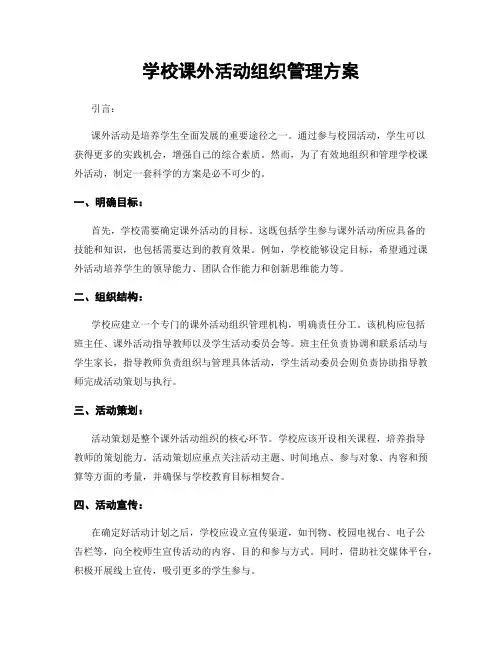 学校课外活动组织管理方案

引言：

课外活动是培养学生全面发展的重要途径之一。通过参与校园活动，学生可以获得更多的实践机会，增强自己的综合素质。然而，为了有效地组织和管理学校课外活动，制定一套科学的方案是必不可少的。

一、明确目标：

首先，学校需要确定课外活动的目标。这既包括学生参与课外活动所应具备的技能和知识，也包括需要达到的教育效果。例如，学校能够设定目标，希望通过课外活动培养学生的领导能力、团队合作能力和创新思维能力等。

二、组织结构：

学校应建立一个专门的课外活动组织管理机构，明确责任分工。该机构应包括班主任、课外活动指导教师以及学生活动委员会等。班主任负责协调和联系活动与学生家长，指导教师负责组织与管理具体活动，学生活动委员会则负责协助指导教师完成活动策划与执行。

三、活动策划：

活动策划是整个课外活动组织的核心环节。学校应该开设相关课程，培养指导教师的策划能力。活动策划应重点关注活动主题、时间地点、参与对象、内容和预算等方面的考量，并确保与学校教育目标相契合。

四、活动宣传：

在确定好活动计划之后，学校应设立宣传渠道，如刊物、校园电视台、电子公告栏等，向全校师生宣传活动的内容、目的和参与方式。同时，借助社交媒体平台，积极开展线上宣传，吸引更多的学生参与。